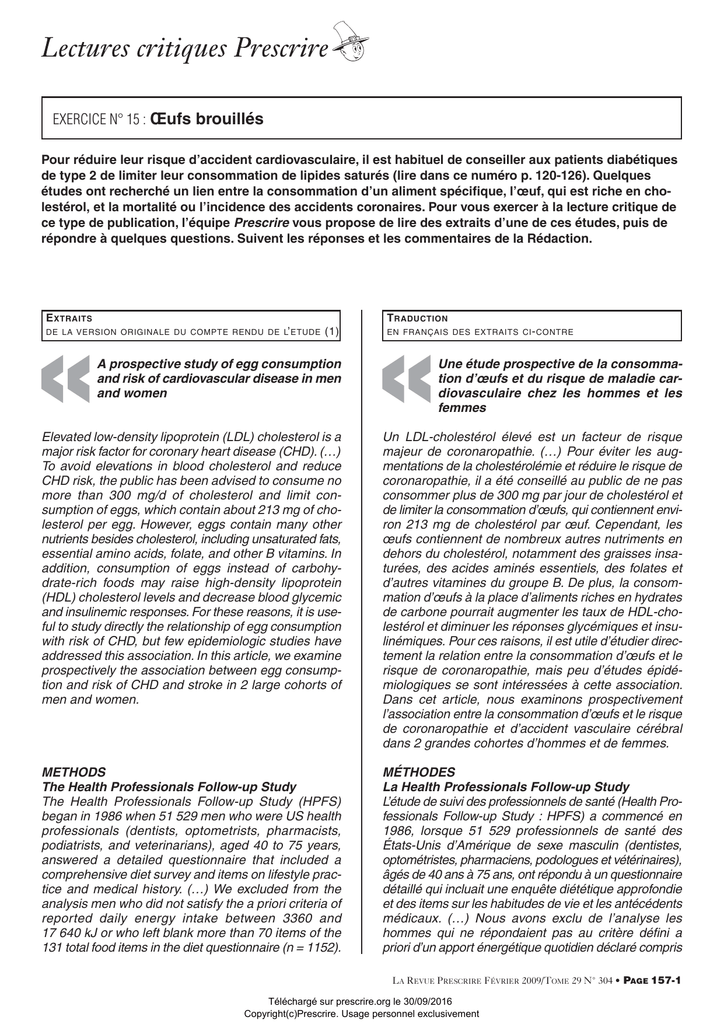 Lectures critiques Prescrire

EXERCICE N° 15 : Œufs brouillés

Pour réduire leur risque d'accident cardiovasculaire, il est habituel de conseiller aux patients diabétiques de type 2 de limiter leur consommation de lipides saturés (lire dans ce numéro p. 120-126). Quelques études ont recherché un lien entre la consommation d'un aliment spécifique, l'œuf, qui est riche en cholestérol, et la mortalité ou l'incidence des accidents coronaires. Pour vous exercer à la lecture critique de ce type de publication, l'équipe Prescrire vous propose de lire des extraits d'une de ces études, puis de répondre à quelques questions. Suivent les réponses et les commentaires de la Rédaction.

EXTRAITS
DE LA VERSION ORIGINALE DU COMPTE RENDU DE L'ETUDE (1)

A prospective study of egg consumption and risk of cardiovascular disease in men and women

Elevated low-density lipoprotein (LDL) cholesterol is a major risk factor for coronary heart disease (CHD). (…) To avoid elevations in blood cholesterol and reduce CHD risk, the public has been advised to consume no more than 300 mg/d of cholesterol and limit consumption of eggs, which contain about 213 mg of cholesterol per egg. However, eggs contain many other nutrients besides cholesterol, including unsaturated fats, essential amino acids, folate, and other B vitamins. In addition, consumption of eggs instead of carbohydrate-rich foods may raise high-density lipoprotein (HDL) cholesterol levels and decrease blood glycemic and insulinemic responses. For these reasons, it is useful to study directly the relationship of egg consumption with risk of CHD, but few epidemiologic studies have addressed this association. In this article, we examine prospectively the association between egg consumption and risk of CHD and stroke in 2 large cohorts of men and women.

METHODS
The Health Professionals Follow-up Study
The Health Professionals Follow-up Study (HPFS) began in 1986 when 51 529 men who were US health professionals (dentists, optometrists, pharmacists, podiatrists, and veterinarians), aged 40 to 75 years, answered a detailed questionnaire that included a comprehensive diet survey and items on lifestyle practice and medical history. (…) We excluded from the analysis men who did not satisfy the a priori criteria of reported daily energy intake between 3360 and 17 640 kJ or who left blank more than 70 items of the 131 total food items in the diet questionnaire (n = 1152).

TRADUCTION
EN FRANÇAIS DES EXTRAITS CI-CONTRE

Une étude prospective de la consommation d'œufs et du risque de maladie cardiovasculaire chez les hommes et les femmes

Un LDL-cholestérol élevé est un facteur de risque majeur de coronaropathie. (…) Pour éviter les augmentations de la cholestérolémie et réduire le risque de coronaropathie, il a été conseillé au public de ne pas consommer plus de 300 mg par jour de cholestérol et de limiter la consommation d'œufs, qui contiennent environ 213 mg de cholestérol par œuf. Cependant, les œufs contiennent de nombreux autres nutriments en dehors du cholestérol, notamment des graisses insaturées, des acides aminés essentiels, des folates et d'autres vitamines du groupe B. De plus, la consommation d'œufs à la place d'aliments riches en hydrates de carbone pourrait augmenter les taux de HDL-cholestérol et diminuer les réponses glycémiques et insulinémiques. Pour ces raisons, il est utile d'étudier directement la relation entre la consommation d'œufs et le risque de coronaropathie, mais peu d'études épidémiologiques se sont intéressées à cette association. Dans cet article, nous examinons prospectivement l'association entre la consommation d'œufs et le risque de coronaropathie et d'accident vasculaire cérébral dans 2 grandes cohortes d'hommes et de femmes.

MÉTHODES
La Health Professionals Follow-up Study
L'étude de suivi des professionnels de santé (Health Professionals Follow-up Study : HPFS) a commencé en 1986, lorsque 51 529 professionnels de santé des États-Unis d'Amérique de sexe masculin (dentistes, optométristes, pharmaciens, podologues et vétérinaires), âgés de 40 ans à 75 ans, ont répondu à un questionnaire détaillé qui incluait une enquête diététique approfondie et des items sur les habitudes de vie et les antécédents médicaux. (…) Nous avons exclu de l'analyse les hommes qui ne répondaient pas au critère défini a priori d'un apport énergétique quotidien déclaré compris

LA REVUE PRESCRIRE FÉVRIER 2009/TOME 29 N° 304 • PAGE 157-1

Téléchargé sur prescrire.org le 30/09/2016
Copyright(c)Prescrire. Usage personnel exclusivement